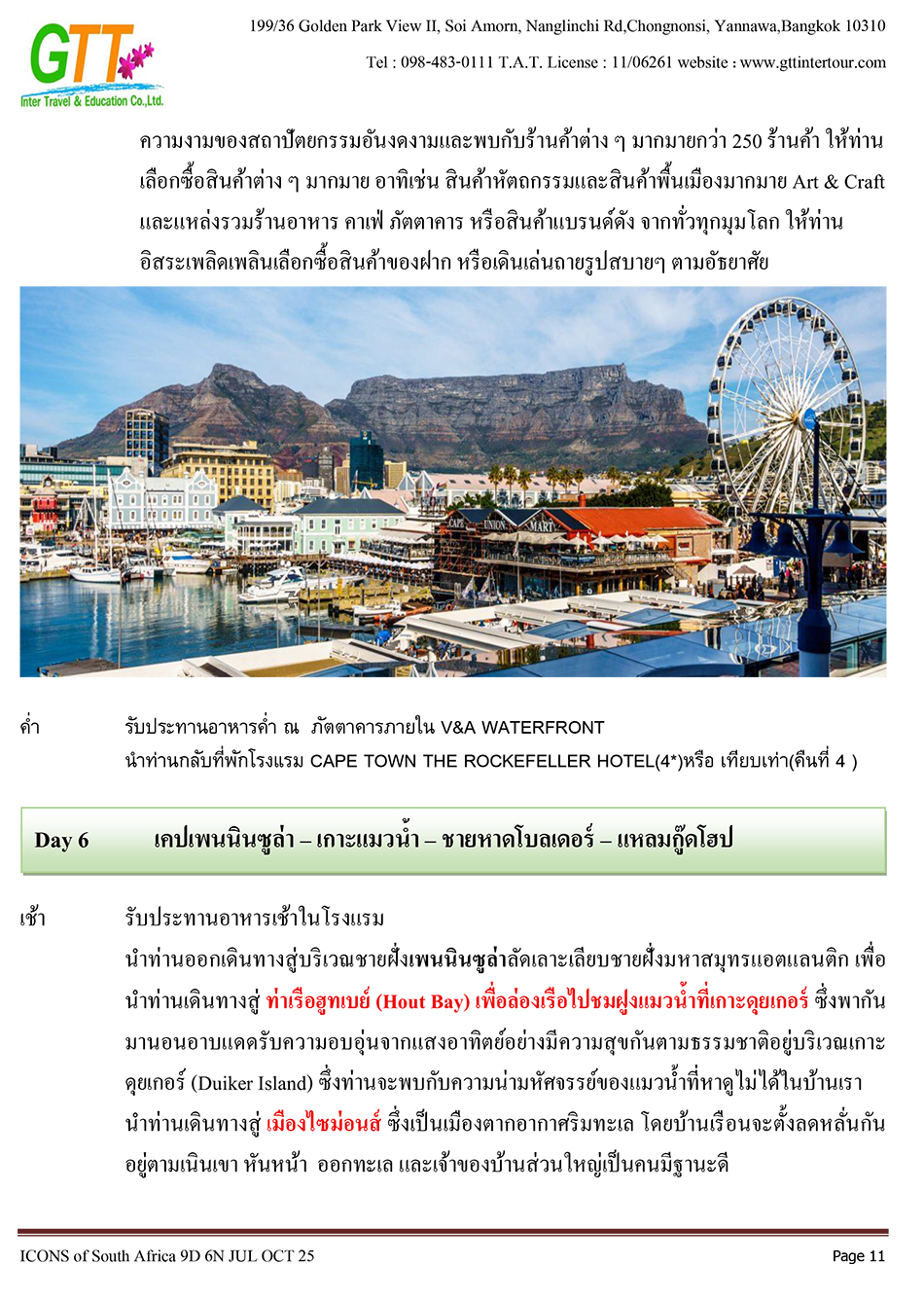 GTT
Inter Travel & Education Co.,Ltd.

199/36 Golden Park View II, Soi Amorn, Nanglinchi Rd,Chongnonsi, Yannawa,Bangkok 10310

Tel : 098-483-0111 T.A.T. License : 11/06261 website : www.gttintertour.com

ความงามของสถาปัตยกรรมอันงดงามและพบกับร้านค้าต่าง ๆ มากมายกว่า 250 ร้านค้า ให้ท่านเลือกซื้อสินค้าต่าง ๆ มากมาย อาทิเช่น สินค้าหัตถกรรมและสินค้าพื้นเมืองมากมาย Art & Craft และแหล่งรวมร้านอาหาร คาเฟ่ ภัตตาคาร หรือสินค้าแบรนด์ดัง จากทั่วทุกมุมโลก ให้ท่านอิสระเพลิดเพลินเลือกซื้อสินค้าของฝาก หรือเดินเล่นถ่ายรูปสบายๆ ตามอัธยาศัย

CAPE UNION MART

ค่ำ รับประทานอาหารค่ำ ณ ภัตตาคารภายใน V&A WATERFRONT
นำท่านกลับที่พักโรงแรม CAPE TOWN THE ROCKEFELLER HOTEL(4*)หรือ เทียบเท่า(คืนที่ 4 )

Day 6 เคปเพนนินซูล่า – เกาะแมวน้ำ – ชายหาดโบลเดอร์ – แหลมกู๊ดโฮป

เช้า รับประทานอาหารเช้าในโรงแรม
นำท่านออกเดินทางสู่บริเวณชายฝั่งเพนนินซูล่าลัดเลาะเลียบชายฝั่งมหาสมุทรแอตแลนติก เพื่อนำท่านเดินทางสู่ ท่าเรือฮูทเบย์ (Hout Bay) เพื่อล่องเรือไปชมฝูงแมวน้ำที่เกาะดุยเกอร์ ซึ่งพากันมานอนอาบแดดรับความอบอุ่นจากแสงอาทิตย์อย่างมีความสุขกันตามธรรมชาติอยู่บริเวณเกาะดุยเกอร์ (Duiker Island) ซึ่งท่านจะพบกับความน่ามหัศจรรย์ของแมวน้ำที่หาดูไม่ได้ในบ้านเรา
นำท่านเดินทางสู่ เมืองไซม่อนส์ ซึ่งเป็นเมืองตากอากาศริมทะเล โดยบ้านเรือนจะตั้งลดหลั่นกันอยู่ตามเนินเขา หันหน้า ออกทะเล และเจ้าของบ้านส่วนใหญ่เป็นคนมีฐานะดี

ICONS of South Africa 9D 6N JUL OCT 25 Page 11